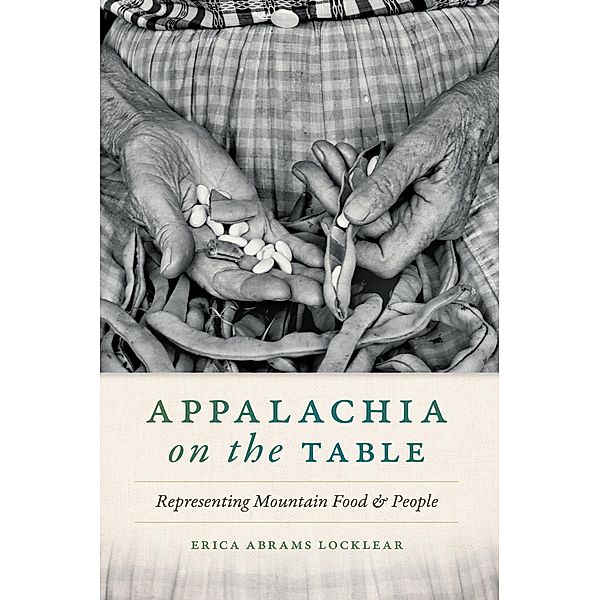 APPALACHIA
on the TABLE

Representing Mountain Food & People

ERICA ABRAMS LOCKLEAR